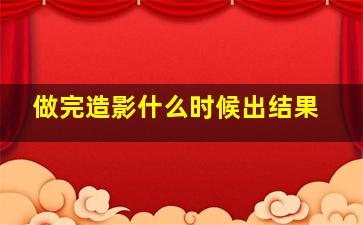 做完造影什么时候出结果